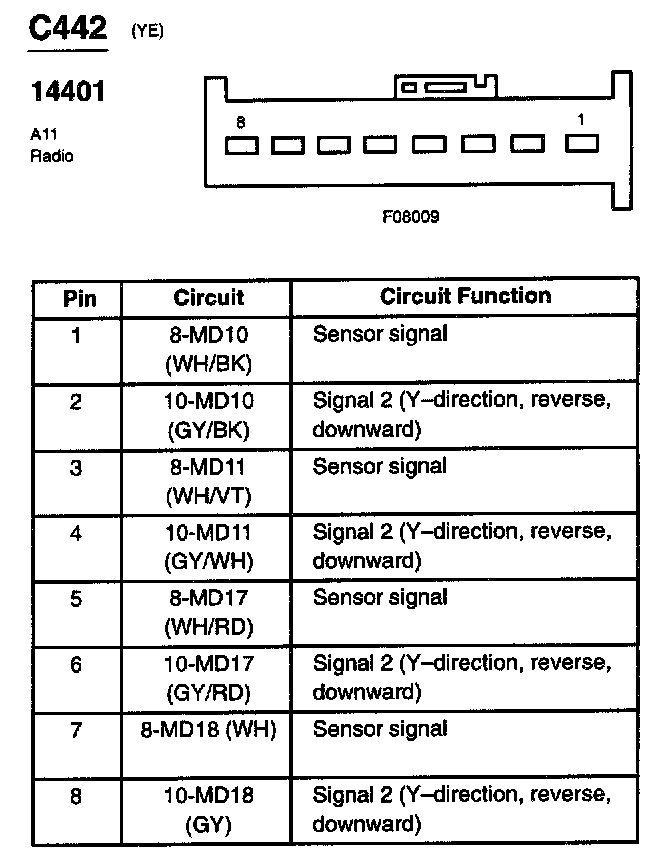 C442 (YE)

14401

A11
Radio

8

1

F08009

| Pin | Circuit | Circuit Function |
|---|---|---|
| 1 | 8-MD10 (WH/BK) | Sensor signal |
| 2 | 10-MD10 (GY/BK) | Signal 2 (Y–direction, reverse, downward) |
| 3 | 8-MD11 (WH/VT) | Sensor signal |
| 4 | 10-MD11 (GY/WH) | Signal 2 (Y–direction, reverse, downward) |
| 5 | 8-MD17 (WH/RD) | Sensor signal |
| 6 | 10-MD17 (GY/RD) | Signal 2 (Y–direction, reverse, downward) |
| 7 | 8-MD18 (WH) | Sensor signal |
| 8 | 10-MD18 (GY) | Signal 2 (Y–direction, reverse, downward) |